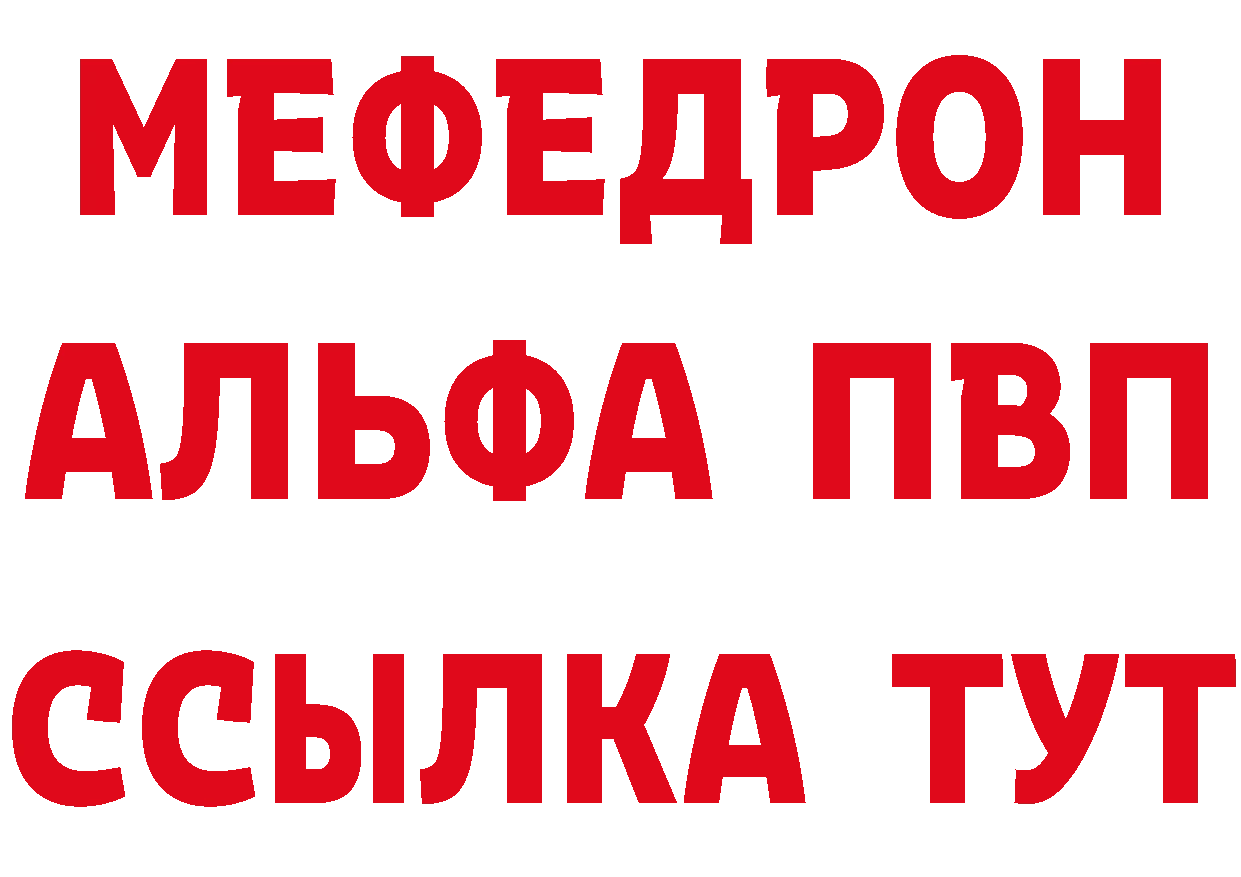 МЕФЕДРОН
АЛЬФА ПВП
ССЫЛКА ТУТ